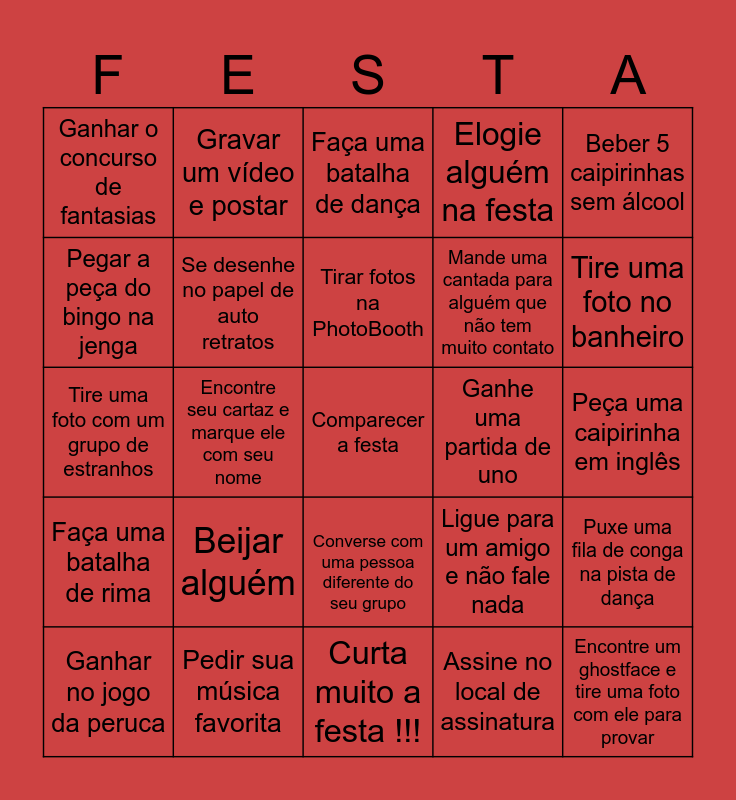 | F | E | S | T | A |
|---|---|---|---|---|
| Ganhar o concurso de fantasias | Gravar um vídeo e postar | Faça uma batalha de dança | Elogie alguém na festa | Beber 5 caipirinhas sem álcool |
| Pegar a peça do bingo na jenga | Se desenhe no papel de auto retratos | Tirar fotos na PhotoBooth | Mande uma cantada para alguém que não tem muito contato | Tire uma foto no banheiro |
| Tire uma foto com um grupo de estranhos | Encontre seu cartaz e marque ele com seu nome | Comparecer a festa | Ganhe uma partida de uno | Peça uma caipirinha em inglês |
| Faça uma batalha de rima | Beijar alguém | Converse com uma pessoa diferente do seu grupo | Ligue para um amigo e não fale nada | Puxe uma fila de conga na pista de dança |
| Ganhar no jogo da peruca | Pedir sua música favorita | Curta muito a festa !!! | Assine no local de assinatura | Encontre um ghostface e tire uma foto com ele para provar |